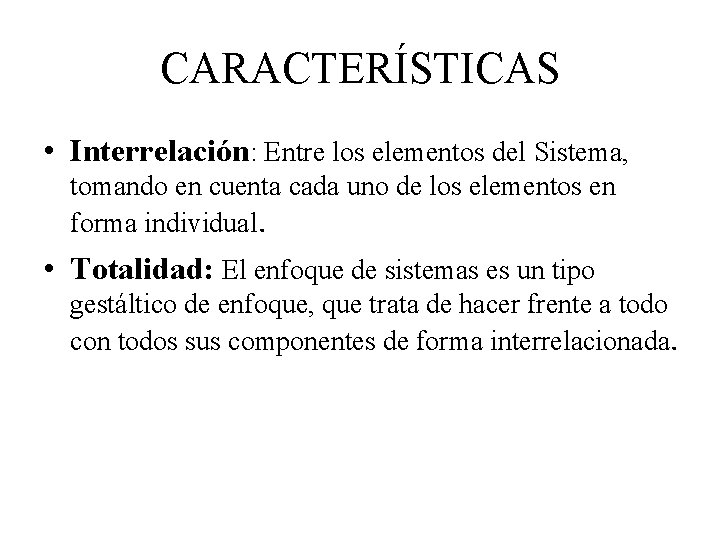 CARACTERÍSTICAS

• Interrelación: Entre los elementos del Sistema, tomando en cuenta cada uno de los elementos en forma individual.

• Totalidad: El enfoque de sistemas es un tipo gestáltico de enfoque, que trata de hacer frente a todo con todos sus componentes de forma interrelacionada.